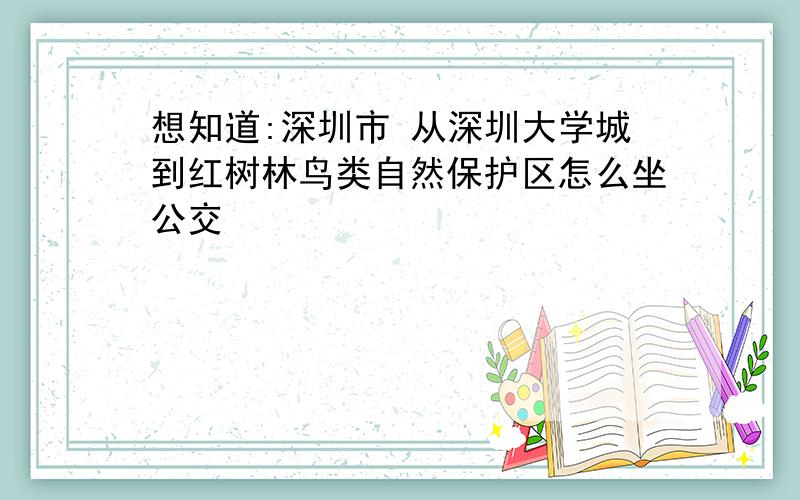 想知道:深圳市 从深圳大学城到红树林鸟类自然保护区怎么坐公交